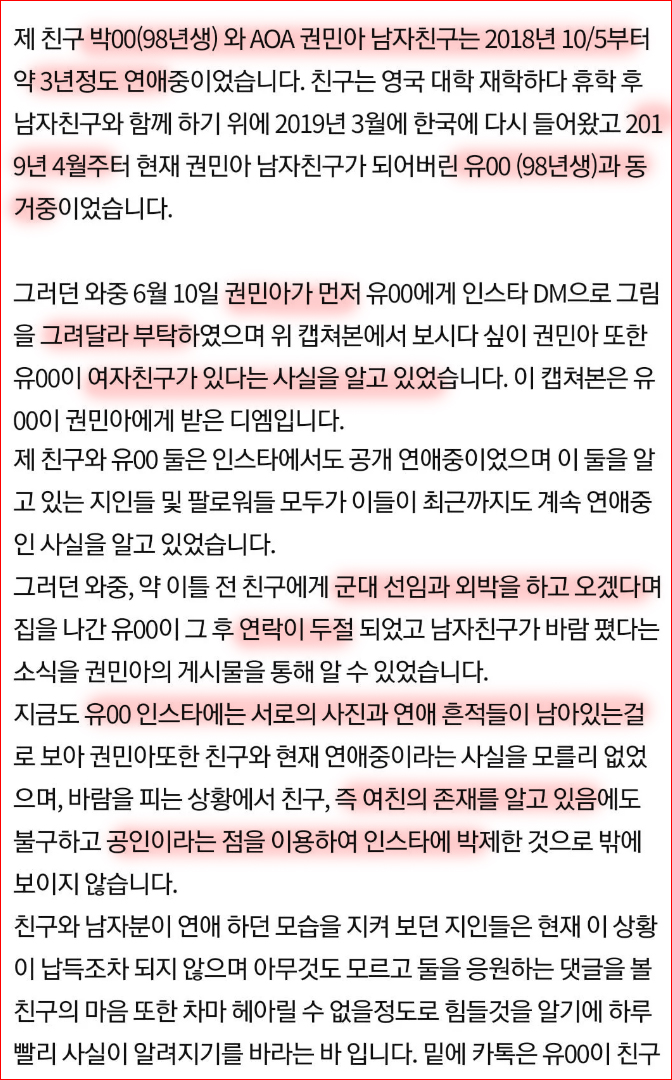 제 친구 박00(98년생) 와 AOA 권민아 남자친구는 2018년 10/5부터 약 3년정도 연애중이었습니다. 친구는 영국 대학 재학하다 휴학 후 남자친구와 함께 하기 위에 2019년 3월에 한국에 다시 들어왔고 2019년 4월주터 현재 권민아 남자친구가 되어버린 유00 (98년생)과 동거중이었습니다.

그러던 와중 6월 10일 권민아가 먼저 유00에게 인스타 DM으로 그림을 그려달라 부탁하였으며 위 캡쳐본에서 보시다 싶이 권민아 또한 유00이 여자친구가 있다는 사실을 알고 있었습니다. 이 캡쳐본은 유00이 권민아에게 받은 디엠입니다.
제 친구와 유00 둘은 인스타에서도 공개 연애중이었으며 이 둘을 알고 있는 지인들 및 팔로워들 모두가 이들이 최근까지도 계속 연애중인 사실을 알고 있었습니다.
그러던 와중, 약 이틀 전 친구에게 군대 선임과 외박을 하고 오겠다며 집을 나간 유00이 그 후 연락이 두절 되었고 남자친구가 바람 폈다는 소식을 권민아의 게시물을 통해 알 수 있었습니다.
지금도 유00 인스타에는 서로의 사진과 연애 흔적들이 남아있는걸로 보아 권민아또한 친구와 현재 연애중이라는 사실을 모를리 없었으며, 바람을 피는 상황에서 친구, 즉 여친의 존재를 알고 있음에도 불구하고 공인이라는 점을 이용하여 인스타에 박제한 것으로 밖에 보이지 않습니다.
친구와 남자분이 연애 하던 모습을 지켜 보던 지인들은 현재 이 상황이 납득조차 되지 않으며 아무것도 모르고 둘을 응원하는 댓글을 볼 친구의 마음 또한 차마 헤아릴 수 없을정도로 힘들것을 알기에 하루 빨리 사실이 알려지기를 바라는 바 입니다. 밑에 카톡은 유00이 친구